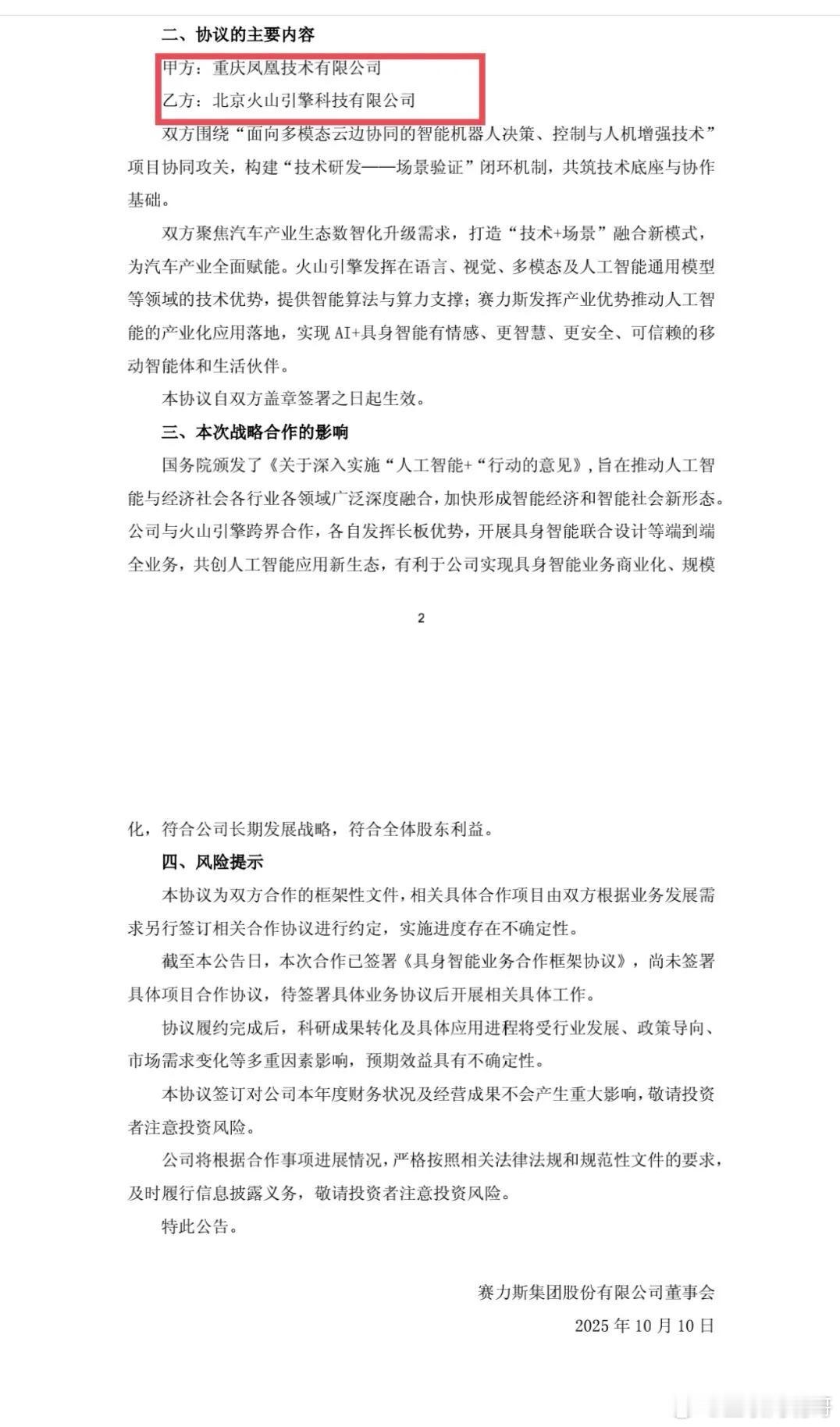 二、协议的主要内容

甲方：重庆凤凰技术有限公司

乙方：北京火山引擎科技有限公司

双方围绕“面向多模态云边协同的智能机器人决策、控制与人机增强技术”项目协同攻关，构建“技术研发——场景验证”闭环机制，共筑技术底座与协作基础。

双方聚焦汽车产业生态数智化升级需求，打造“技术+场景”融合新模式，为汽车产业全面赋能。火山引擎发挥在语言、视觉、多模态及人工智能通用模型等领域的技术优势，提供智能算法与算力支撑；赛力斯发挥产业优势推动人工智能的产业化应用落地，实现 AI+具身智能有情感、更智慧、更安全、可信赖的移动智能体和生活伙伴。

本协议自双方盖章签署之日起生效。

三、本次战略合作的影响

国务院颁发了《关于深入实施“人工智能+“行动的意见》，旨在推动人工智能与经济社会各行业各领域广泛深度融合，加快形成智能经济和智能社会新形态。公司与火山引擎跨界合作，各自发挥长板优势，开展具身智能联合设计等端到端全业务，共创人工智能应用新生态，有利于公司实现具身智能业务商业化、规模

2

化，符合公司长期发展战略，符合全体股东利益。

四、风险提示

本协议为双方合作的框架性文件，相关具体合作项目由双方根据业务发展需求另行签订相关合作协议进行约定，实施进度存在不确定性。

截至本公告日，本次合作已签署《具身智能业务合作框架协议》，尚未签署具体项目合作协议，待签署具体业务协议后开展相关具体工作。

协议履约完成后，科研成果转化及具体应用进程将受行业发展、政策导向、市场需求变化等多重因素影响，预期效益具有不确定性。

本协议签订对公司本年度财务状况及经营成果不会产生重大影响，敬请投资者注意投资风险。

公司将根据合作事项进展情况，严格按照相关法律法规和规范性文件的要求，及时履行信息披露义务，敬请投资者注意投资风险。

特此公告。

赛力斯集团股份有限公司董事会

2025 年 10 月 10 日